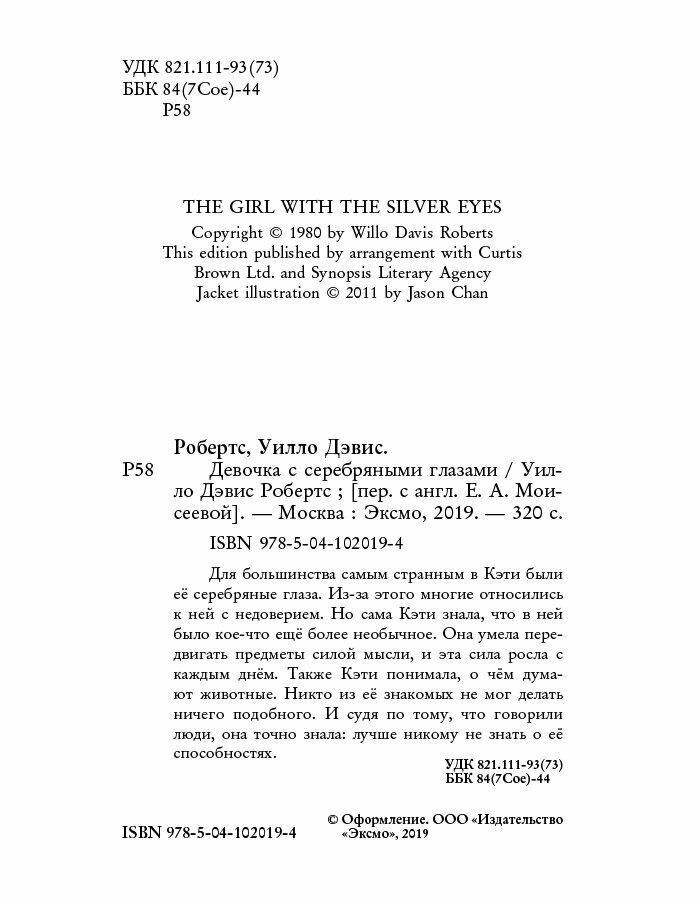 УДК 821.111-93(73)
ББК 84(7Сое)-44
Р58

THE GIRL WITH THE SILVER EYES
Copyright © 1980 by Willo Davis Roberts
This edition published by arrangement with Curtis Brown Ltd. and Synopsis Literary Agency
Jacket illustration © 2011 by Jason Chan

Робертс, Уилло Дэвис.
Р58 Девочка с серебряными глазами / Уилло Дэвис Робертс ; [пер. с англ. Е. А. Моисеевой]. — Москва : Эксмо, 2019. — 320 с.

ISBN 978-5-04-102019-4

Для большинства самым странным в Кэти были её серебряные глаза. Из-за этого многие относились к ней с недоверием. Но сама Кэти знала, что в ней было кое-что ещё более необычное. Она умела передвигать предметы силой мысли, и эта сила росла с каждым днём. Также Кэти понимала, о чём думают животные. Никто из её знакомых не мог делать ничего подобного. И судя по тому, что говорили люди, она точно знала: лучше никому не знать о её способностях.

УДК 821.111-93(73)
ББК 84(7Сое)-44

ISBN 978-5-04-102019-4

© Оформление. ООО «Издательство «Эксмо», 2019